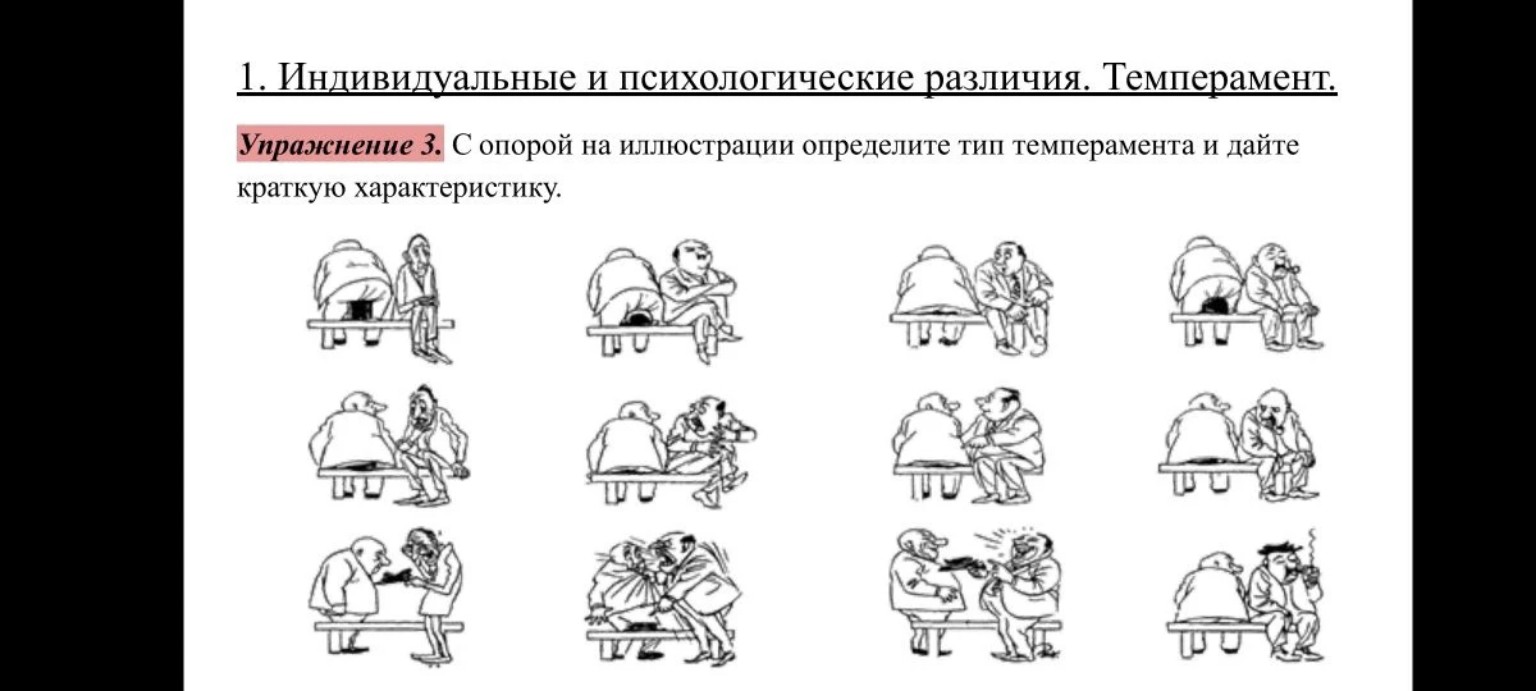 1. Индивидуальные и психологические различия. Темперамент.

Упражнение 3. С опорой на иллюстрации определите тип темперамента и дайте краткую характеристику.